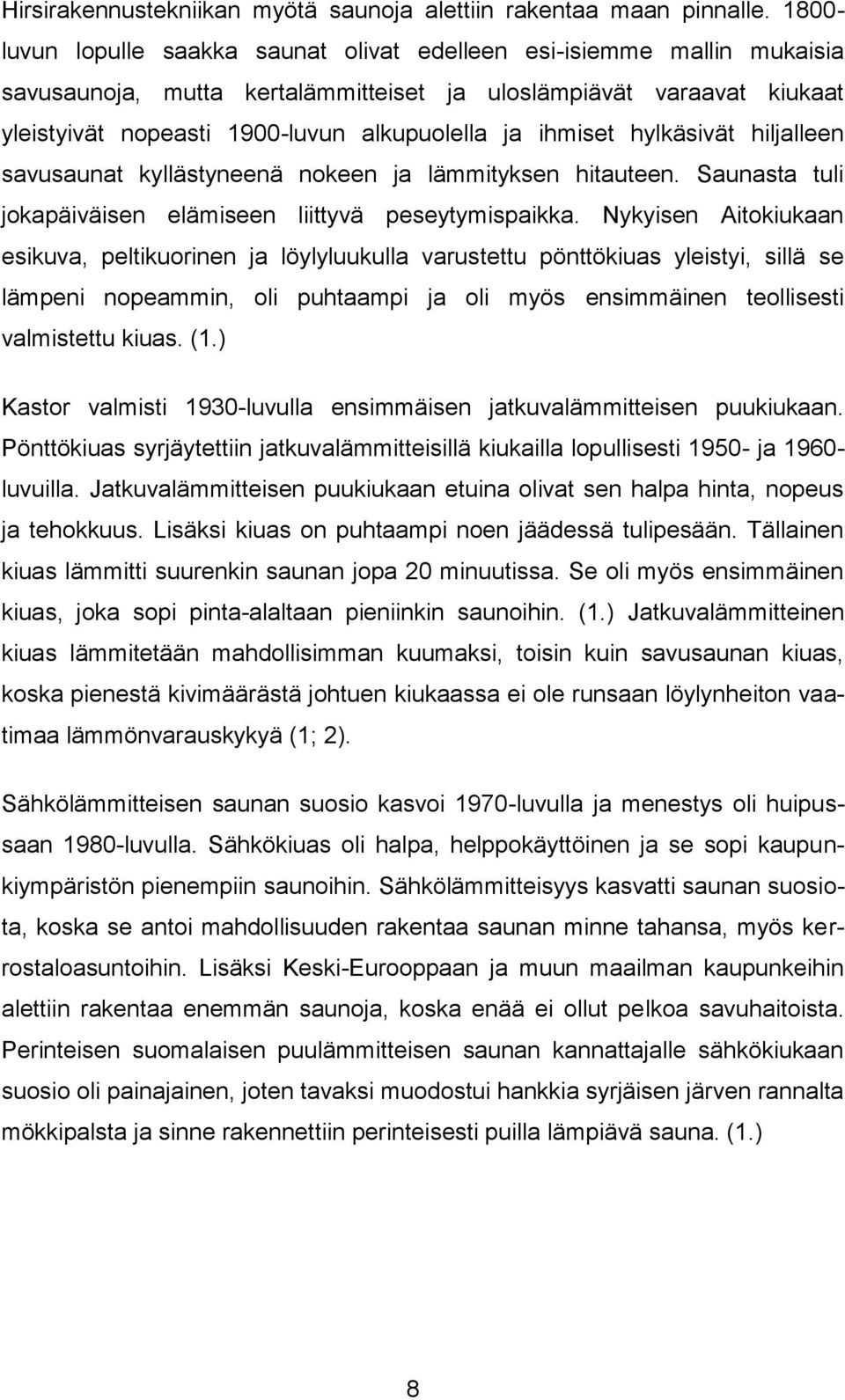 Hirsirakennustekniikan myötä saunoja alettiin rakentaa maan pinnalle. 1800-luvun lopulle saakka saunat olivat edelleen esi-isiemme mallin mukaisia savusaunoja, mutta kertalämmitteiset ja uloslämpiävät varaavat kiukaat yleistyivät nopeasti 1900-luvun alkupuolella ja ihmiset hylkäsivät hiljalleen savusaunat kyllästyneenä nokeen ja lämmityksen hitauteen. Saunasta tuli jokapäiväisen elämiseen liittyvä peseytymispaikka. Nykyisen Aitokiukaan esikuva, peltikuorinen ja löylyluukulla varustettu pönttökiuas yleistyi, sillä se lämpeni nopeammin, oli puhtaampi ja oli myös ensimmäinen teollisesti valmistettu kiuas. (1.)

Kastor valmisti 1930-luvulla ensimmäisen jatkuvalämmitteisen puukiukaan. Pönttökiuas syrjäytettiin jatkuvalämmitteisillä kiukailla lopullisesti 1950- ja 1960-luvuilla. Jatkuvalämmitteisen puukiukaan etuina olivat sen halpa hinta, nopeus ja tehokkuus. Lisäksi kiuas on puhtaampi noen jäädessä tulipesään. Tällainen kiuas lämmitti suurenkin saunan jopa 20 minuutissa. Se oli myös ensimmäinen kiuas, joka sopi pinta-alaltaan pieniinkin saunoihin. (1.) Jatkuvalämmitteinen kiuas lämmitetään mahdollisimman kuumaksi, toisin kuin savusaunan kiuas, koska pienestä kivimäärästä johtuen kiukaassa ei ole runsaan löylynheiton vaatimaa lämmönvarauskykyä (1; 2).

Sähkölämmitteisen saunan suosio kasvoi 1970-luvulla ja menestys oli huipussaan 1980-luvulla. Sähkökiuas oli halpa, helppokäyttöinen ja se sopi kaupunkiympäristön pienempiin saunoihin. Sähkölämmitteisyys kasvatti saunan suosiota, koska se antoi mahdollisuuden rakentaa saunan minne tahansa, myös kerrostaloasuntoihin. Lisäksi Keski-Eurooppaan ja muun maailman kaupunkeihin alettiin rakentaa enemmän saunoja, koska enää ei ollut pelkoa savuhaitoista. Perinteisen suomalaisen puulämmitteisen saunan kannattajalle sähkökiukaan suosio oli painajainen, joten tavaksi muodostui hankkia syrjäisen järven rannalta mökkipalsta ja sinne rakennettiin perinteisesti puilla lämpiävä sauna. (1.)

8